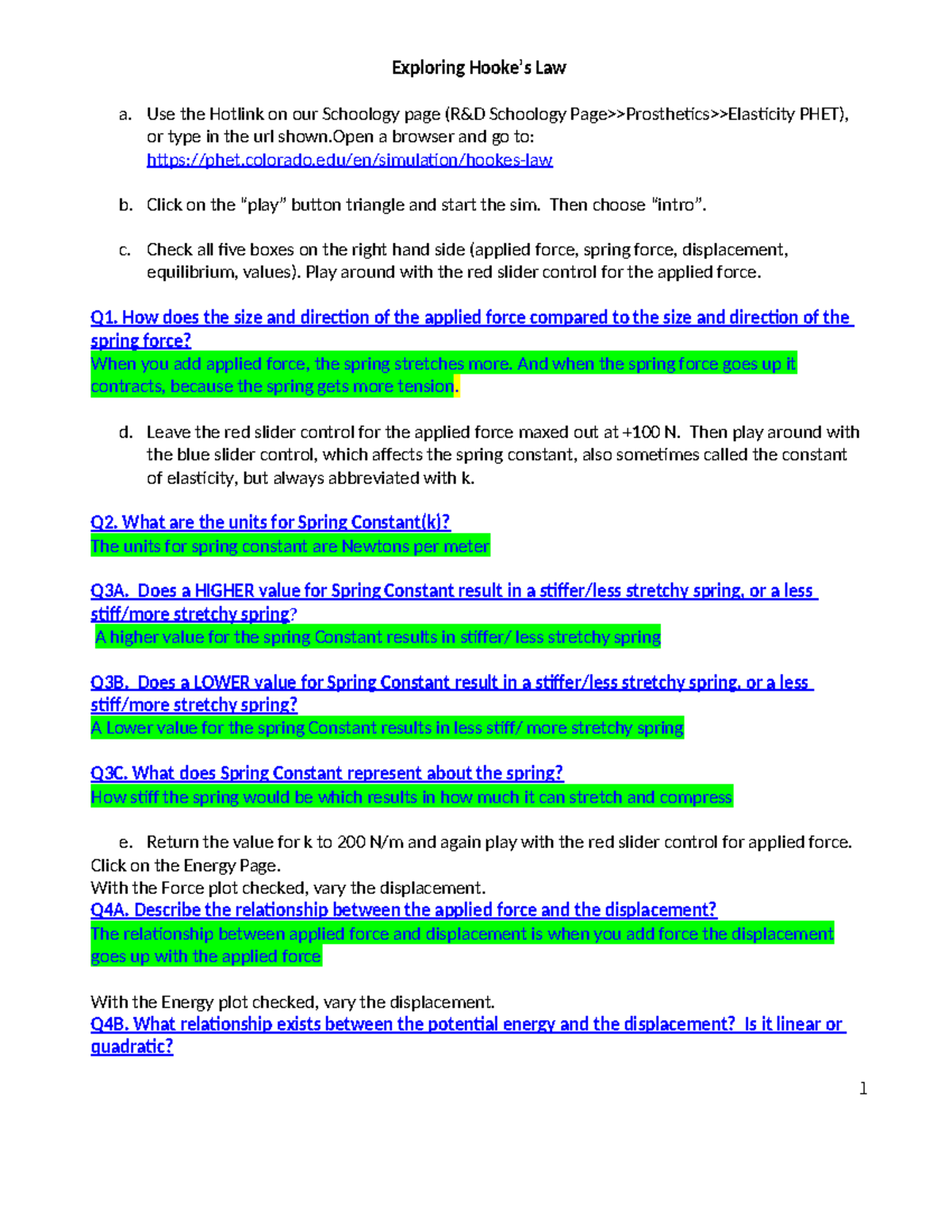 Exploring Hooke's Law

a. Use the Hotlink on our Schoology page (R&D Schoology Page>>Prosthetics>>Elasticity PHET), or type in the url shown.Open a browser and go to: https://phet.colorado.edu/en/simulation/hookes-law

b. Click on the "play" button triangle and start the sim. Then choose "intro".

c. Check all five boxes on the right hand side (applied force, spring force, displacement, equilibrium, values). Play around with the red slider control for the applied force.

Q1. How does the size and direction of the applied force compared to the size and direction of the spring force?
When you add applied force, the spring stretches more. And when the spring force goes up it contracts, because the spring gets more tension.

d. Leave the red slider control for the applied force maxed out at +100 N. Then play around with the blue slider control, which affects the spring constant, also sometimes called the constant of elasticity, but always abbreviated with k.

Q2. What are the units for Spring Constant(k)?
The units for spring constant are Newtons per meter

Q3A. Does a HIGHER value for Spring Constant result in a stiffer/less stretchy spring, or a less stiff/more stretchy spring?
A higher value for the spring Constant results in stiffer/ less stretchy spring

Q3B. Does a LOWER value for Spring Constant result in a stiffer/less stretchy spring, or a less stiff/more stretchy spring?
A Lower value for the spring Constant results in less stiff/ more stretchy spring

Q3C. What does Spring Constant represent about the spring?
How stiff the spring would be which results in how much it can stretch and compress

e. Return the value for k to 200 N/m and again play with the red slider control for applied force.
Click on the Energy Page.
With the Force plot checked, vary the displacement.
Q4A. Describe the relationship between the applied force and the displacement?
The relationship between applied force and displacement is when you add force the displacement goes up with the applied force

With the Energy plot checked, vary the displacement.
Q4B. What relationship exists between the potential energy and the displacement? Is it linear or quadratic?

1